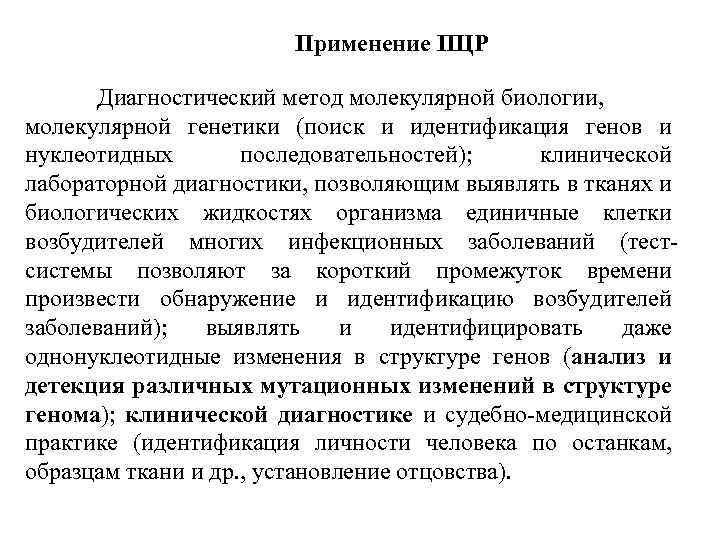 Применение ПЦР

Диагностический метод молекулярной биологии, молекулярной генетики (поиск и идентификация генов и нуклеотидных последовательностей); клинической лабораторной диагностики, позволяющим выявлять в тканях и биологических жидкостях организма единичные клетки возбудителей многих инфекционных заболеваний (тест-системы позволяют за короткий промежуток времени произвести обнаружение и идентификацию возбудителей заболеваний); выявлять и идентифицировать даже однонуклеотидные изменения в структуре генов (анализ и детекция различных мутационных изменений в структуре генома); клинической диагностике и судебно-медицинской практике (идентификация личности человека по останкам, образцам ткани и др., установление отцовства).